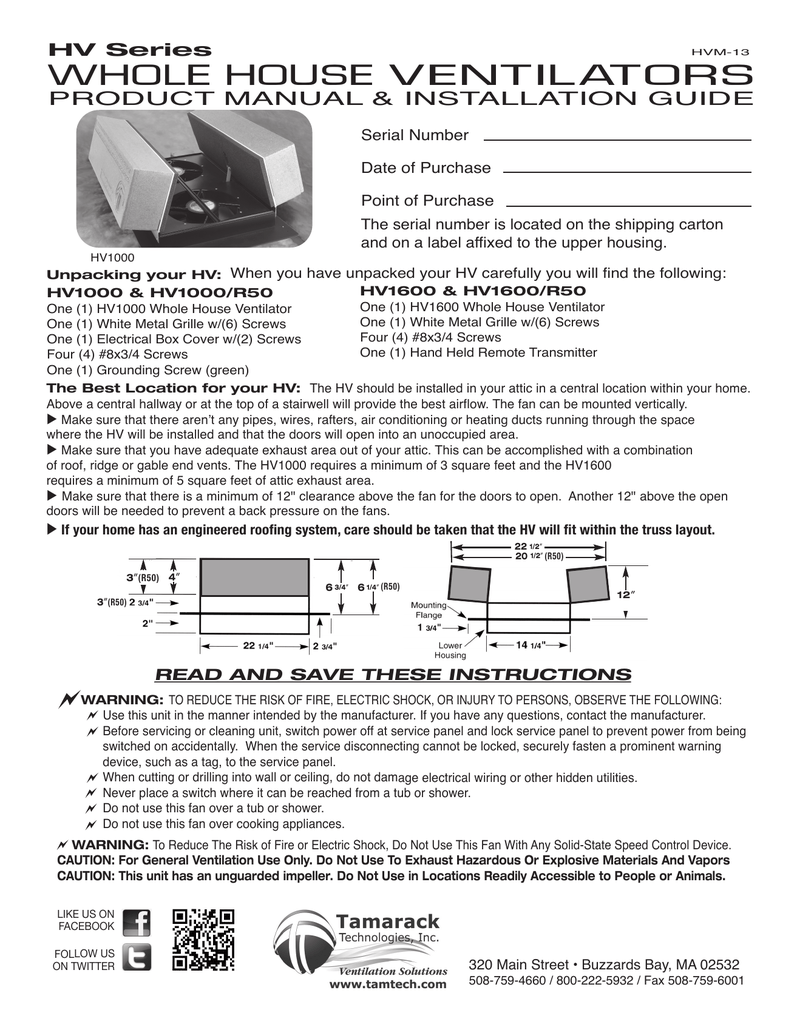 HV Series
HVM-13
WHOLE HOUSE VENTILATORS
PRODUCT MANUAL & INSTALLATION GUIDE

HV1000

Serial Number

Date of Purchase

Point of Purchase

The serial number is located on the shipping carton and on a label affixed to the upper housing.

Unpacking your HV: When you have unpacked your HV carefully you will find the following:

HV1000 & HV1000/R50
One (1) HV1000 Whole House Ventilator
One (1) White Metal Grille w/(6) Screws
One (1) Electrical Box Cover w/(2) Screws
Four (4) #8x3/4 Screws
One (1) Grounding Screw (green)

HV1600 & HV1600/R50
One (1) HV1600 Whole House Ventilator
One (1) White Metal Grille w/(6) Screws
Four (4) #8x3/4 Screws
One (1) Hand Held Remote Transmitter

The Best Location for your HV: The HV should be installed in your attic in a central location within your home. Above a central hallway or at the top of a stairwell will provide the best airflow. The fan can be mounted vertically.
▶ Make sure that there aren't any pipes, wires, rafters, air conditioning or heating ducts running through the space where the HV will be installed and that the doors will open into an unoccupied area.
▶ Make sure that you have adequate exhaust area out of your attic. This can be accomplished with a combination of roof, ridge or gable end vents. The HV1000 requires a minimum of 3 square feet and the HV1600 requires a minimum of 5 square feet of attic exhaust area.
▶ Make sure that there is a minimum of 12" clearance above the fan for the doors to open. Another 12" above the open doors will be needed to prevent a back pressure on the fans.
▶ If your home has an engineered roofing system, care should be taken that the HV will fit within the truss layout.

3"(R50) 4"
3"(R50) 2 3/4"
2"
6 3/4" 6 1/4" (R50)
22 1/4"
2 3/4"
22 1/2"
20 1/2" (R50)
12"
Mounting Flange
1 3/4"
Lower Housing
14 1/4"

READ AND SAVE THESE INSTRUCTIONS

WARNING: TO REDUCE THE RISK OF FIRE, ELECTRIC SHOCK, OR INJURY TO PERSONS, OBSERVE THE FOLLOWING:
Use this unit in the manner intended by the manufacturer. If you have any questions, contact the manufacturer.
Before servicing or cleaning unit, switch power off at service panel and lock service panel to prevent power from being switched on accidentally. When the service disconnecting cannot be locked, securely fasten a prominent warning device, such as a tag, to the service panel.
When cutting or drilling into wall or ceiling, do not damage electrical wiring or other hidden utilities.
Never place a switch where it can be reached from a tub or shower.
Do not use this fan over a tub or shower.
Do not use this fan over cooking appliances.

WARNING: To Reduce The Risk of Fire or Electric Shock, Do Not Use This Fan With Any Solid-State Speed Control Device.
CAUTION: For General Ventilation Use Only. Do Not Use To Exhaust Hazardous Or Explosive Materials And Vapors
CAUTION: This unit has an unguarded impeller. Do Not Use in Locations Readily Accessible to People or Animals.

LIKE US ON FACEBOOK
FOLLOW US ON TWITTER

Tamarack Technologies, Inc.
Ventilation Solutions
www.tamtech.com

320 Main Street • Buzzards Bay, MA 02532
508-759-4660 / 800-222-5932 / Fax 508-759-6001